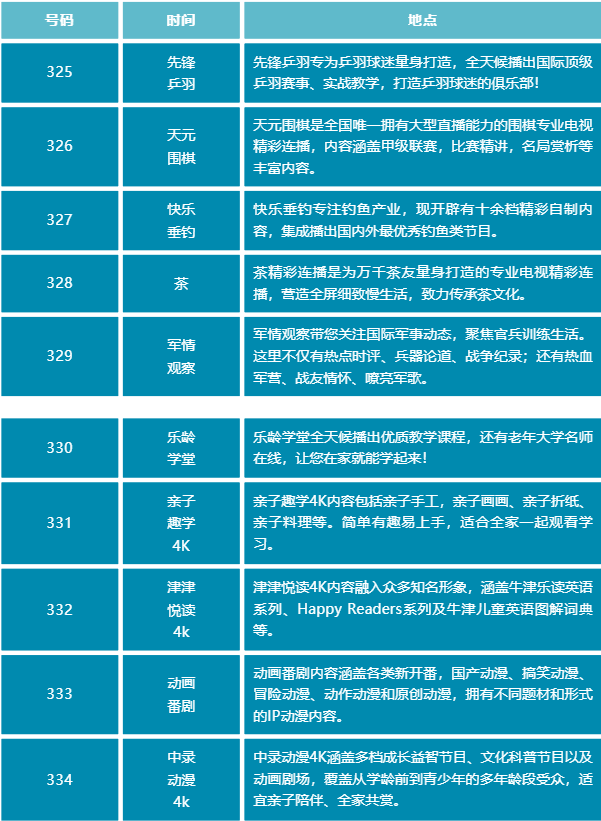 | 号码 | 时间 | 地点 |
|---|---|---|
| 325 | 先锋乒羽 | 先锋乒羽专为乒羽球迷量身打造，全天候播出国际顶级乒羽赛事、实战教学，打造乒羽球迷的俱乐部! |
| 326 | 天元围棋 | 天元围棋是全国唯一拥有大型直播能力的围棋专业电视精彩连播，内容涵盖甲级联赛，比赛精讲，名局赏析等丰富内容。 |
| 327 | 快乐垂钓 | 快乐垂钓专注钓鱼产业，现开辟有十余档精彩自制内容，集成播出国内外最优秀钓鱼类节目。 |
| 328 | 茶 | 茶精彩连播是为万千茶友量身打造的专业电视精彩连播，营造全屏细致慢生活，致力传承茶文化。 |
| 329 | 军情观察 | 军情观察带您关注国际军事动态，聚焦官兵训练生活。这里不仅有热点时评、兵器论道、战争纪录；还有热血军营、战友情怀、嘹亮军歌。 |
| 330 | 乐龄学堂 | 乐龄学堂全天候播出优质教学课程，还有老年大学名师在线，让您在家就能学起来! |
| 331 | 亲子趣学4K | 亲子趣学4K内容包括亲子手工，亲子画画、亲子折纸、亲子料理等。简单有趣易上手，适合全家一起观看学习。 |
| 332 | 津津悦读4k | 津津悦读4K内容融入众多知名形象，涵盖牛津乐读英语系列、Happy Readers系列及牛津儿童英语图解词典等。 |
| 333 | 动画番剧 | 动画番剧内容涵盖各类新开番，国产动漫、搞笑动漫、冒险动漫、动作动漫和原创动漫，拥有不同题材和形式的IP动漫内容。 |
| 334 | 中录动漫4k | 中录动漫4K涵盖多档成长益智节目、文化科普节目以及动画剧场，覆盖从学龄前到青少年的多年龄段受众，适宜亲子陪伴、全家共赏。 |